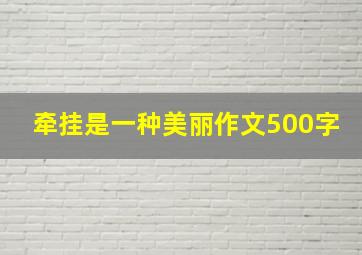 牵挂是一种美丽作文500字